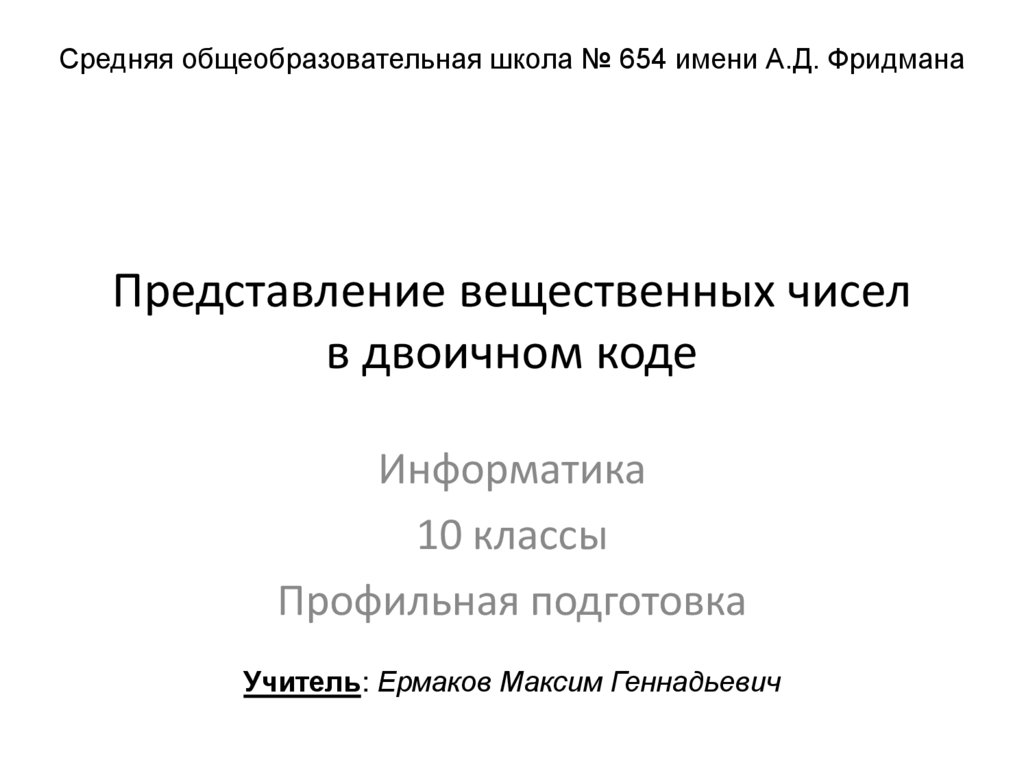 Средняя общеобразовательная школа № 654 имени А.Д. Фридмана

Представление вещественных чисел в двоичном коде

Информатика
10 классы
Профильная подготовка

Учитель: Ермаков Максим Геннадьевич